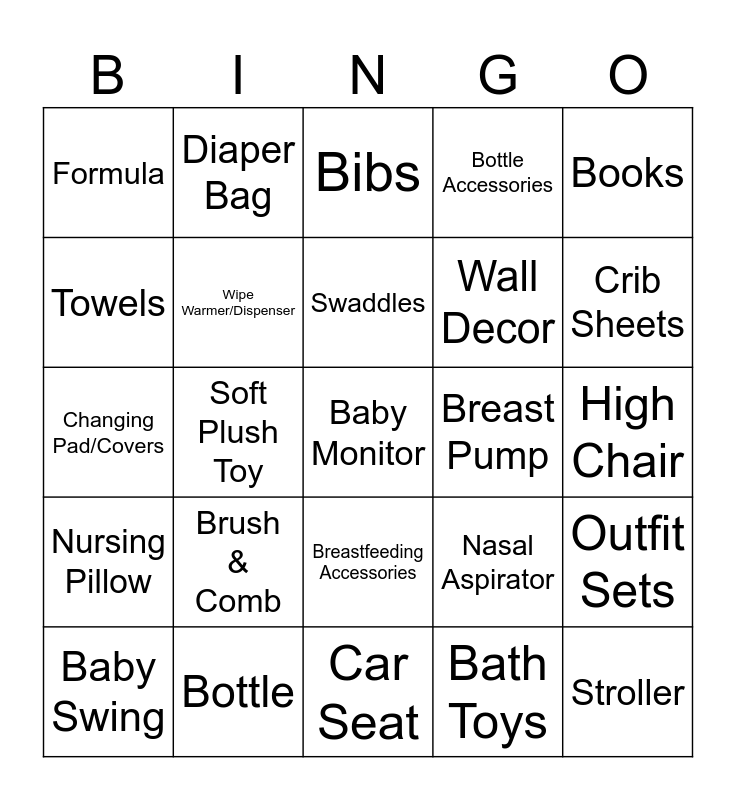 | B | I | N | G | O |
|---|---|---|---|---|
| Formula | Diaper Bag | Bibs | Bottle Accessories | Books |
| Towels | Wipe Warmer/Dispenser | Swaddles | Wall Decor | Crib Sheets |
| Changing Pad/Covers | Soft Plush Toy | Baby Monitor | Breast Pump | High Chair |
| Nursing Pillow | Brush & Comb | Breastfeeding Accessories | Nasal Aspirator | Outfit Sets |
| Baby Swing | Bottle | Car Seat | Bath Toys | Stroller |